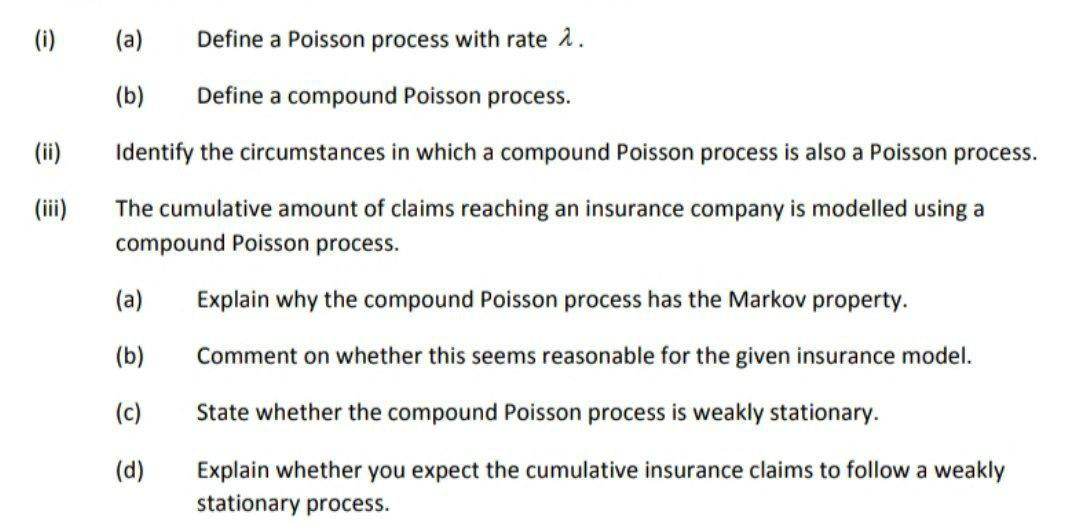 (i) (a) Define a Poisson process with rate $\lambda$.

(b) Define a compound Poisson process.

(ii) Identify the circumstances in which a compound Poisson process is also a Poisson process.

(iii) The cumulative amount of claims reaching an insurance company is modelled using a compound Poisson process.

(a) Explain why the compound Poisson process has the Markov property.

(b) Comment on whether this seems reasonable for the given insurance model.

(c) State whether the compound Poisson process is weakly stationary.

(d) Explain whether you expect the cumulative insurance claims to follow a weakly stationary process.